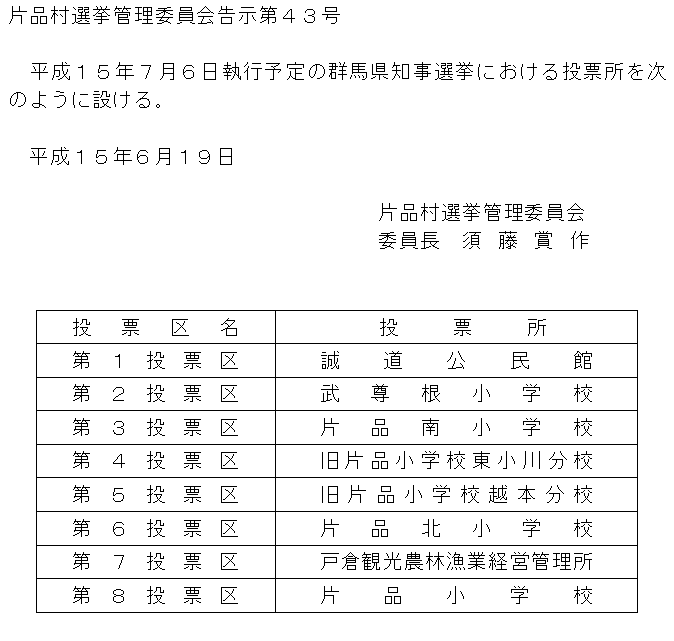 片品村選挙管理委員会告示第４３号

平成１５年７月６日執行予定の群馬県知事選挙における投票所を次のように設ける。

平成１５年6月１９日

片品村選挙管理委員会
委員長　須　藤　賞　作

| 投　票　区　名 | 投　票　所 |
|---|---|
| 第　１　投　票　区 | 誠　道　公　民　館 |
| 第　２　投　票　区 | 武　尊　根　小　学　校 |
| 第　３　投　票　区 | 片　品　南　小　学　校 |
| 第　４　投　票　区 | 旧片品小学校東小川分校 |
| 第　５　投　票　区 | 旧片品小学校越本分校 |
| 第　６　投　票　区 | 片　品　北　小　学　校 |
| 第　７　投　票　区 | 戸倉観光農林漁業経営管理所 |
| 第　８　投　票　区 | 片　品　小　学　校 |